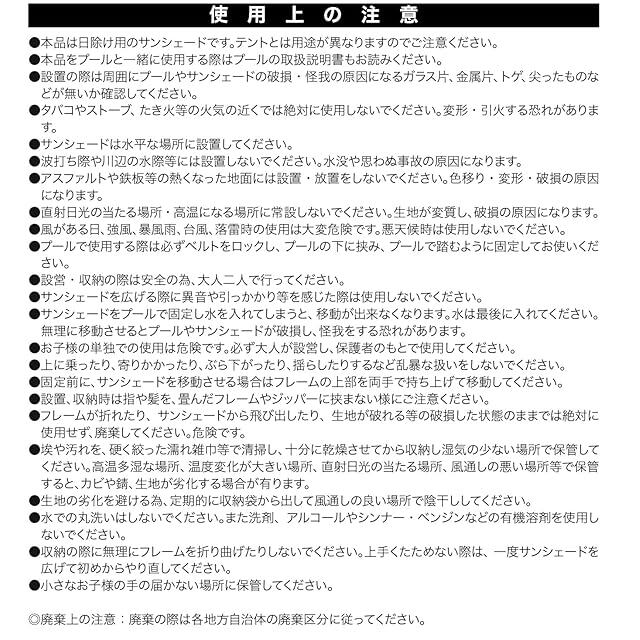 使用上の注意

●本品は日除け用のサンシェードです。テントとは用途が異なりますのでご注意ください。
●本品をプールと一緒に使用する際はプールの取扱説明書もお読みください。
●設置の際は周囲にプールやサンシェードの破損・怪我の原因になるガラス片、金属片、トゲ、尖ったものなどが無いか確認してください。
●タバコやストーブ、たき火等の火気の近くでは絶対に使用しないでください。変形・引火する恐れがあります。
●サンシェードは水平な場所に設置してください。
●波打ち際や川辺の水際等には設置しないでください。水没や思わぬ事故の原因になります。
●アスファルトや鉄板等の熱くなった地面には設置・放置をしないでください。色移り・変形・破損の原因になります。
●直射日光の当たる場所・高温になる場所に常設しないでください。生地が変質し、破損の原因になります。
●風がある日、強風、暴風雨、台風、落雷時の使用は大変危険です。悪天候時は使用しないでください。
●プールで使用する際は必ずベルトをロックし、プールの下に挟み、プールで踏むように固定してお使いください。
●設営・収納の際は安全の為、大人二人で行ってください。
●サンシェードを広げる際に異音や引っかかり等を感じた際は使用しないでください。
●サンシェードをプールで固定し水を入れてしまうと、移動が出来なくなります。水は最後に入れてください。無理に移動させるとプールやサンシェードが破損し、怪我をする恐れがあります。
●お子様の単独での使用は危険です。必ず大人が設営し、保護者のもとで使用してください。
●上に乗ったり、寄りかかったり、ぶら下がったり、揺らしたりするなど乱暴な扱いをしないでください。
●固定前に、サンシェードを移動させる場合はフレームの上部を両手で持ち上げて移動してください。
●設置、収納時は指や髪を、畳んだフレームやジッパーに挟まない様にご注意ください。
●フレームが折れたり、サンシェードから飛び出したり、生地が破れる等の破損した状態のままでは絶対に使用せず、廃棄してください。危険です。
●埃や汚れを、硬く絞った濡れ雑巾等で清掃し、十分に乾燥させてから収納し湿気の少ない場所で保管してください。高温多湿な場所、温度変化が大きい場所、直射日光の当たる場所、風通しの悪い場所等で保管すると、カビや錆、生地が劣化する場合が有ります。
●生地の劣化を避ける為、定期的に収納袋から出して風通しの良い場所で陰干ししてください。
●水での丸洗いはしないでください。また洗剤、アルコールやシンナー・ベンジンなどの有機溶剤を使用しないでください。
●収納の際に無理にフレームを折り曲げたりしないでください。上手くたためない際は、一度サンシェードを広げて初めからやり直してください。
●小さなお子様の手の届かない場所に保管してください。

◎廃棄上の注意：廃棄の際は各地方自治体の廃棄区分に従ってください。